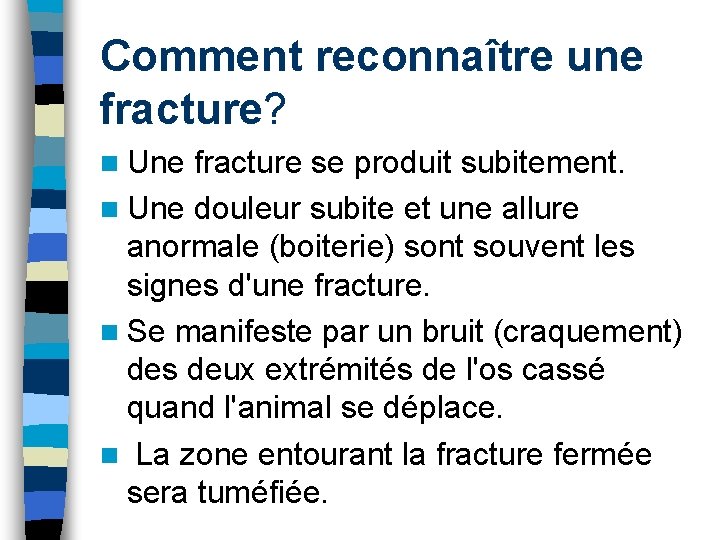 Comment reconnaître une fracture?

Une fracture se produit subitement.

Une douleur subite et une allure anormale (boiterie) sont souvent les signes d'une fracture.

Se manifeste par un bruit (craquement) des deux extrémités de l'os cassé quand l'animal se déplace.

La zone entourant la fracture fermée sera tuméfiée.